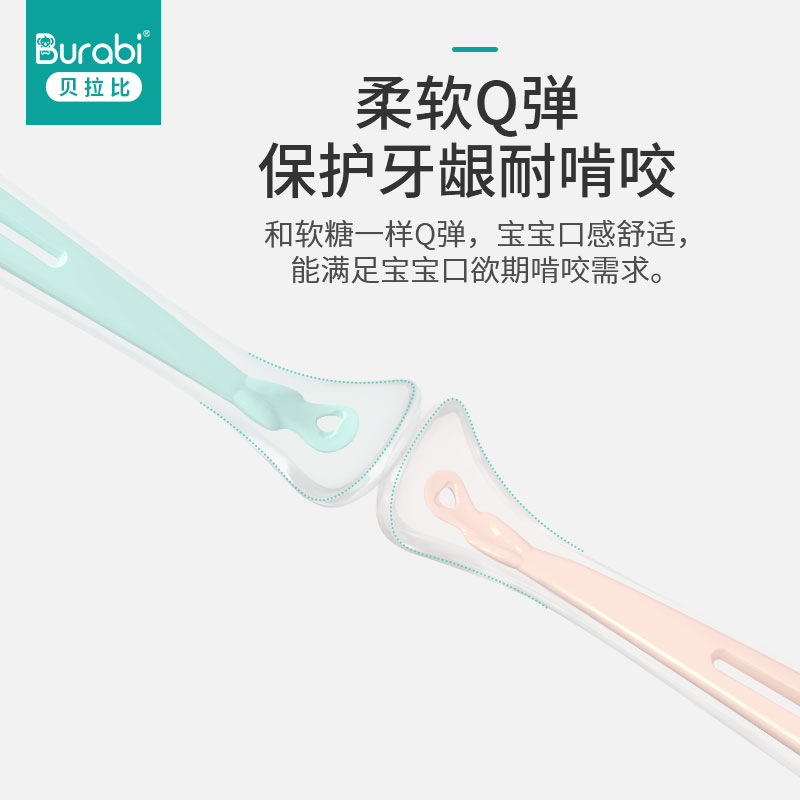 Burabi®
贝拉比

柔软Q弹
保护牙龈耐啃咬

和软糖一样Q弹，宝宝口感舒适，
能满足宝宝口欲期啃咬需求。